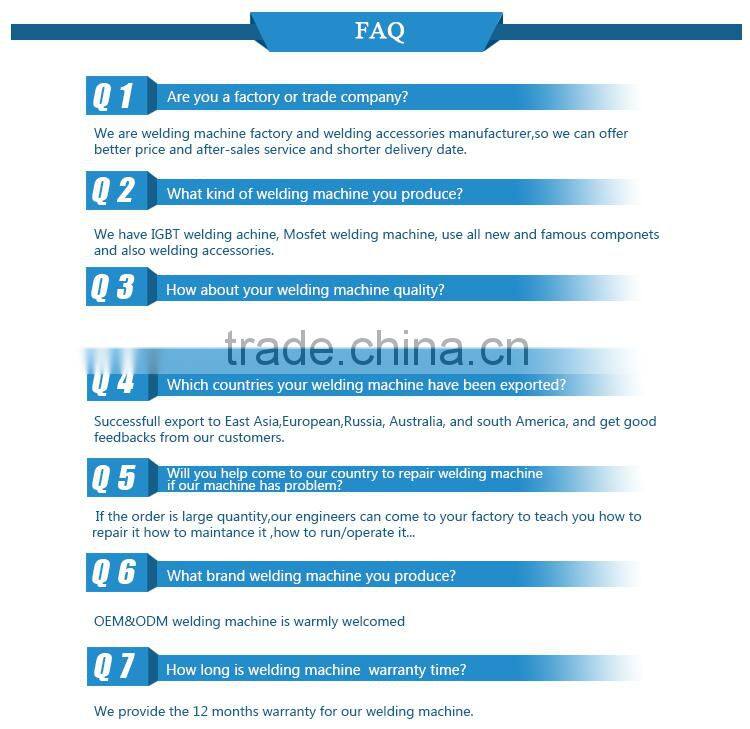 FAQ

Q 1 Are you a factory or trade company?

We are welding machine factory and welding accessories manufacturer,so we can offer better price and after-sales service and shorter delivery date.

Q 2 What kind of welding machine you produce?

We have IGBT welding achine, Mosfet welding machine, use all new and famous componets and also welding accessories.

Q 3 How about your welding machine quality?

Q 4 Which countries your welding machine have been exported?

Successfull export to East Asia,European,Russia, Australia, and south America, and get good feedbacks from our customers.

Q 5 Will you help come to our country to repair welding machine if our machine has problem?

If the order is large quantity,our engineers can come to your factory to teach you how to repair it how to maintance it ,how to run/operate it...

Q 6 What brand welding machine you produce?

OEM&ODM welding machine is warmly welcomed

Q 7 How long is welding machine warranty time?

We provide the 12 months warranty for our welding machine.

trade.china.cn